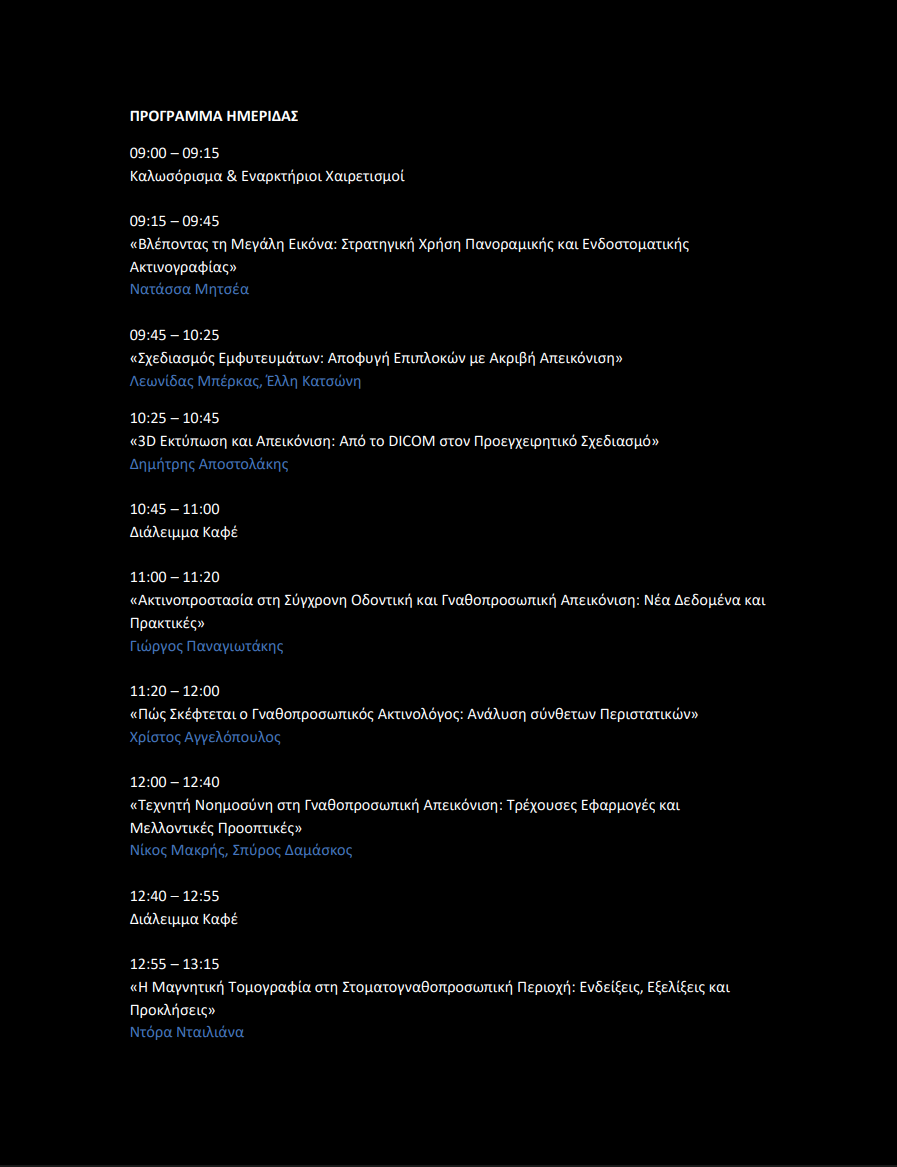 ΠΡΟΓΡΑΜΜΑ ΗΜΕΡΙΔΑΣ

09:00 – 09:15
Καλωσόρισμα & Εναρκτήριοι Χαιρετισμοί

09:15 – 09:45
«Βλέποντας τη Μεγάλη Εικόνα: Στρατηγική Χρήση Πανοραμικής και Ενδοστοματικής Ακτινογραφίας»
Νατάσσα Μητσέα

09:45 – 10:25
«Σχεδιασμός Εμφυτευμάτων: Αποφυγή Επιπλοκών με Ακριβή Απεικόνιση»
Λεωνίδας Μπέρκας, Έλλη Κατσώνη

10:25 – 10:45
«3D Εκτύπωση και Απεικόνιση: Από το DICOM στον Προεγχειρητικό Σχεδιασμό»
Δημήτρης Αποστολάκης

10:45 – 11:00
Διάλειμμα Καφέ

11:00 – 11:20
«Ακτινοπροστασία στη Σύγχρονη Οδοντική και Γναθοπροσωπική Απεικόνιση: Νέα Δεδομένα και Πρακτικές»
Γιώργος Παναγιωτάκης

11:20 – 12:00
«Πώς Σκέφτεται ο Γναθοπροσωπικός Ακτινολόγος: Ανάλυση σύνθετων Περιστατικών»
Χρίστος Αγγελόπουλος

12:00 – 12:40
«Τεχνητή Νοημοσύνη στη Γναθοπροσωπική Απεικόνιση: Τρέχουσες Εφαρμογές και Μελλοντικές Προοπτικές»
Νίκος Μακρής, Σπύρος Δαμάσκος

12:40 – 12:55
Διάλειμμα Καφέ

12:55 – 13:15
«Η Μαγνητική Τομογραφία στη Στοματογναθοπροσωπική Περιοχή: Ενδείξεις, Εξελίξεις και Προκλήσεις»
Ντόρα Νταιλιάνα